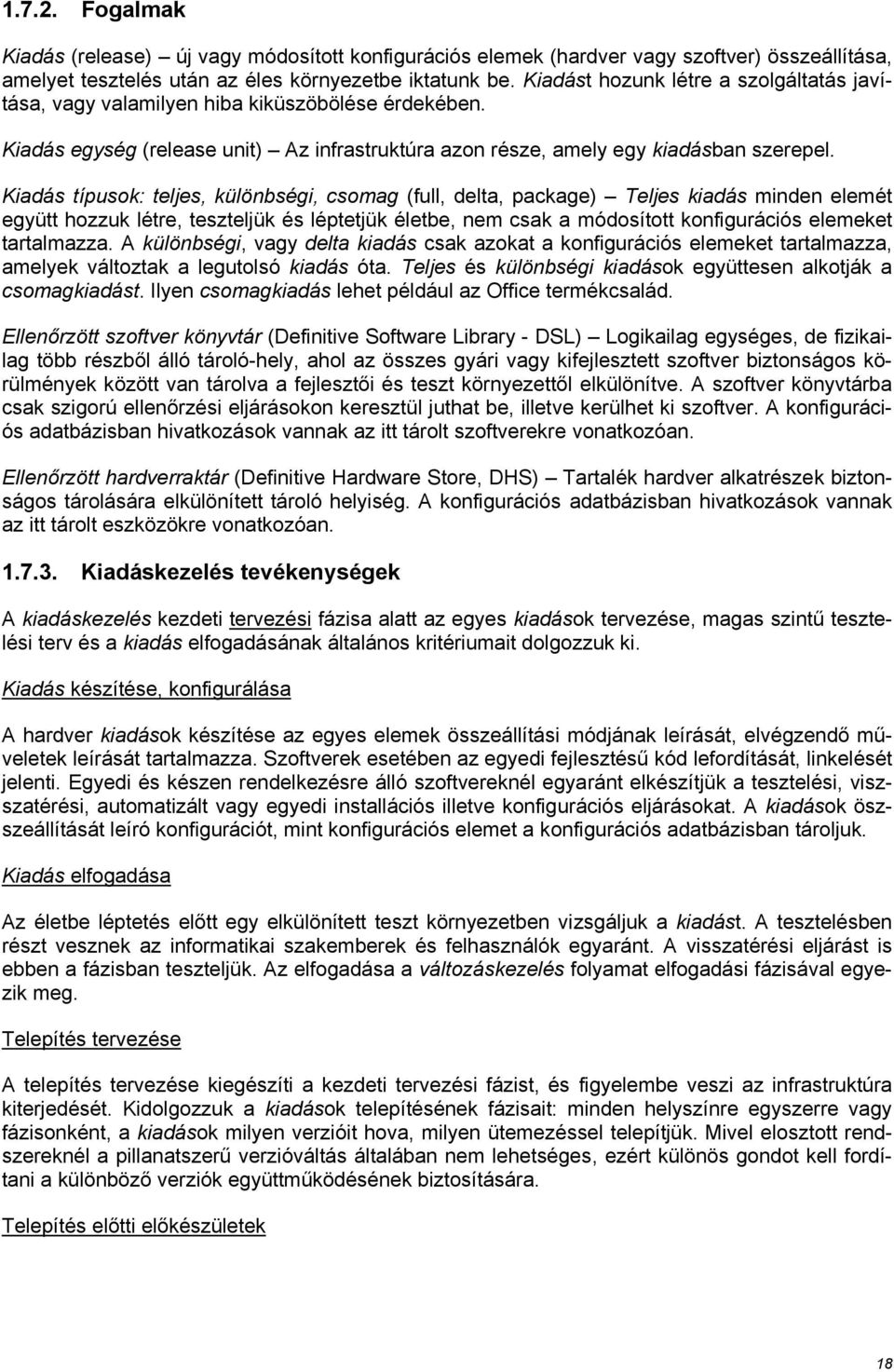 1.7.2. Fogalmak

Kiadás (release) – új vagy módosított konfigurációs elemek (hardver vagy szoftver) összeállítása, amelyet tesztelés után az éles környezetbe iktatunk be. Kiadást hozunk létre a szolgáltatás javítása, vagy valamilyen hiba kiküszöbölése érdekében.

Kiadás egység (release unit) – Az infrastruktúra azon része, amely egy kiadásban szerepel.

Kiadás típusok: teljes, különbségi, csomag (full, delta, package) – Teljes kiadás minden elemét együtt hozzuk létre, teszteljük és léptetjük életbe, nem csak a módosított konfigurációs elemeket tartalmazza. A különbségi, vagy delta kiadás csak azokat a konfigurációs elemeket tartalmazza, amelyek változtak a legutolsó kiadás óta. Teljes és különbségi kiadások együttesen alkotják a csomagkiadást. Ilyen csomagkiadás lehet például az Office termékcsalád.

Ellenőrzött szoftver könyvtár (Definitive Software Library - DSL) – Logikailag egységes, de fizikailag több részből álló tároló-hely, ahol az összes gyári vagy kifejlesztett szoftver biztonságos körülmények között van tárolva a fejlesztői és teszt környezettől elkülönítve. A szoftver könyvtárba csak szigorú ellenőrzési eljárásokon keresztül juthat be, illetve kerülhet ki szoftver. A konfigurációs adatbázisban hivatkozások vannak az itt tárolt szoftverekre vonatkozóan.

Ellenőrzött hardverraktár (Definitive Hardware Store, DHS) – Tartalék hardver alkatrészek biztonságos tárolására elkülönített tároló helyiség. A konfigurációs adatbázisban hivatkozások vannak az itt tárolt eszközökre vonatkozóan.

1.7.3. Kiadáskezelés tevékenységek

A kiadáskezelés kezdeti tervezési fázisa alatt az egyes kiadások tervezése, magas szintű tesztelési terv és a kiadás elfogadásának általános kritériumait dolgozzuk ki.

Kiadás készítése, konfigurálása

A hardver kiadások készítése az egyes elemek összeállítási módjának leírását, elvégzendő műveletek leírását tartalmazza. Szoftverek esetében az egyedi fejlesztésű kód lefordítását, linkelését jelenti. Egyedi és készen rendelkezésre álló szoftvereknél egyaránt elkészítjük a tesztelési, visszatérési, automatizált vagy egyedi installációs illetve konfigurációs eljárásokat. A kiadások összeállítását leíró konfigurációt, mint konfigurációs elemet a konfigurációs adatbázisban tároljuk.

Kiadás elfogadása

Az életbe léptetés előtt egy elkülönített teszt környezetben vizsgáljuk a kiadást. A tesztelésben részt vesznek az informatikai szakemberek és felhasználók egyaránt. A visszatérési eljárást is ebben a fázisban teszteljük. Az elfogadása a változáskezelés folyamat elfogadási fázisával egyezik meg.

Telepítés tervezése

A telepítés tervezése kiegészíti a kezdeti tervezési fázist, és figyelembe veszi az infrastruktúra kiterjedését. Kidolgozzuk a kiadások telepítésének fázisait: minden helyszínre egyszerre vagy fázisonként, a kiadások milyen verzióit hova, milyen ütemezéssel telepítjük. Mivel elosztott rendszereknél a pillanatszerű verzióváltás általában nem lehetséges, ezért különös gondot kell fordítani a különböző verziók együttműködésének biztosítására.

Telepítés előtti előkészületek

18